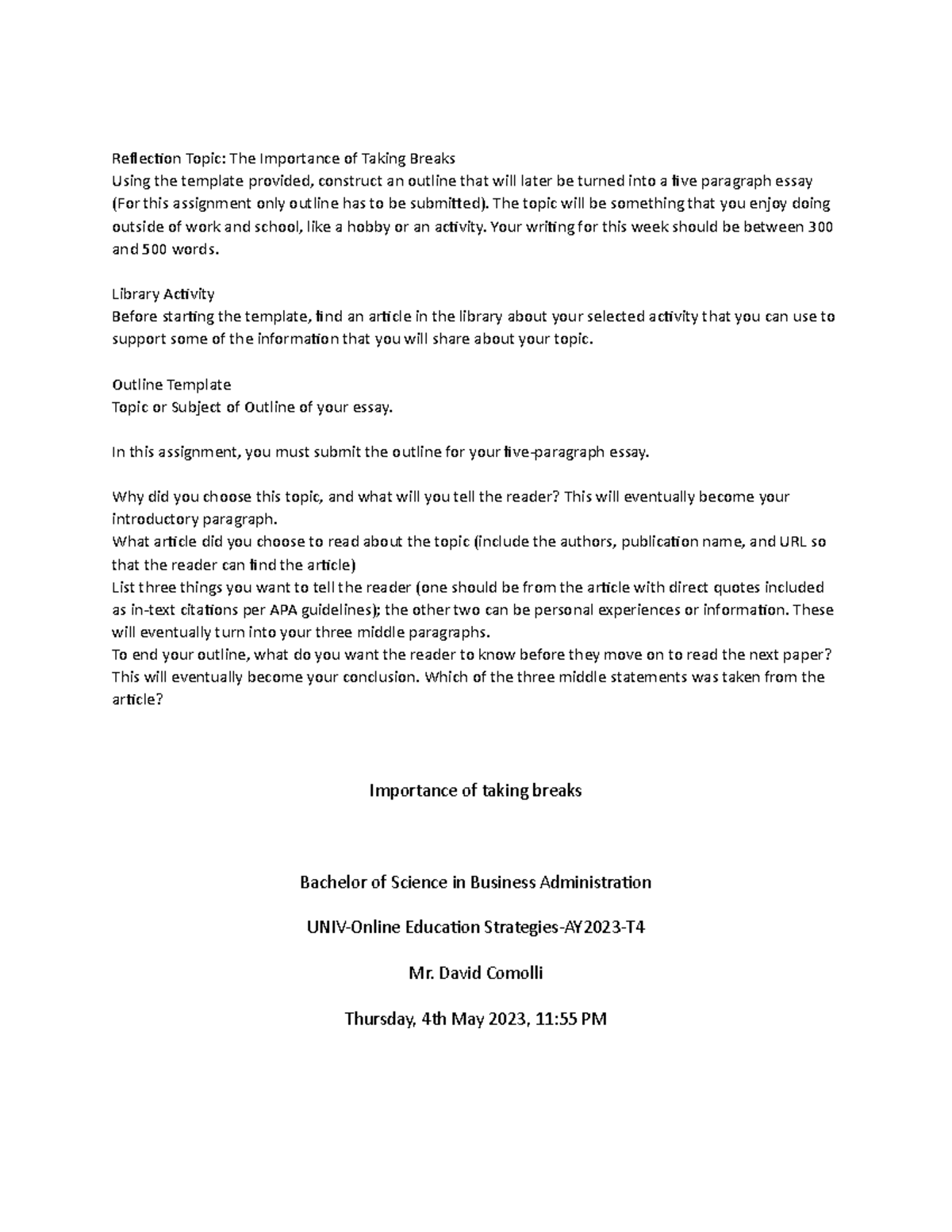 Reflection Topic: The Importance of Taking Breaks
Using the template provided, construct an outline that will later be turned into a five paragraph essay (For this assignment only outline has to be submitted). The topic will be something that you enjoy doing outside of work and school, like a hobby or an activity. Your writing for this week should be between 300 and 500 words.

Library Activity
Before starting the template, find an article in the library about your selected activity that you can use to support some of the information that you will share about your topic.

Outline Template
Topic or Subject of Outline of your essay.

In this assignment, you must submit the outline for your five-paragraph essay.

Why did you choose this topic, and what will you tell the reader? This will eventually become your introductory paragraph.
What article did you choose to read about the topic (include the authors, publication name, and URL so that the reader can find the article)
List three things you want to tell the reader (one should be from the article with direct quotes included as in-text citations per APA guidelines); the other two can be personal experiences or information. These will eventually turn into your three middle paragraphs.
To end your outline, what do you want the reader to know before they move on to read the next paper? This will eventually become your conclusion. Which of the three middle statements was taken from the article?

Importance of taking breaks

Bachelor of Science in Business Administration

UNIV-Online Education Strategies-AY2023-T4

Mr. David Comolli

Thursday, 4th May 2023, 11:55 PM